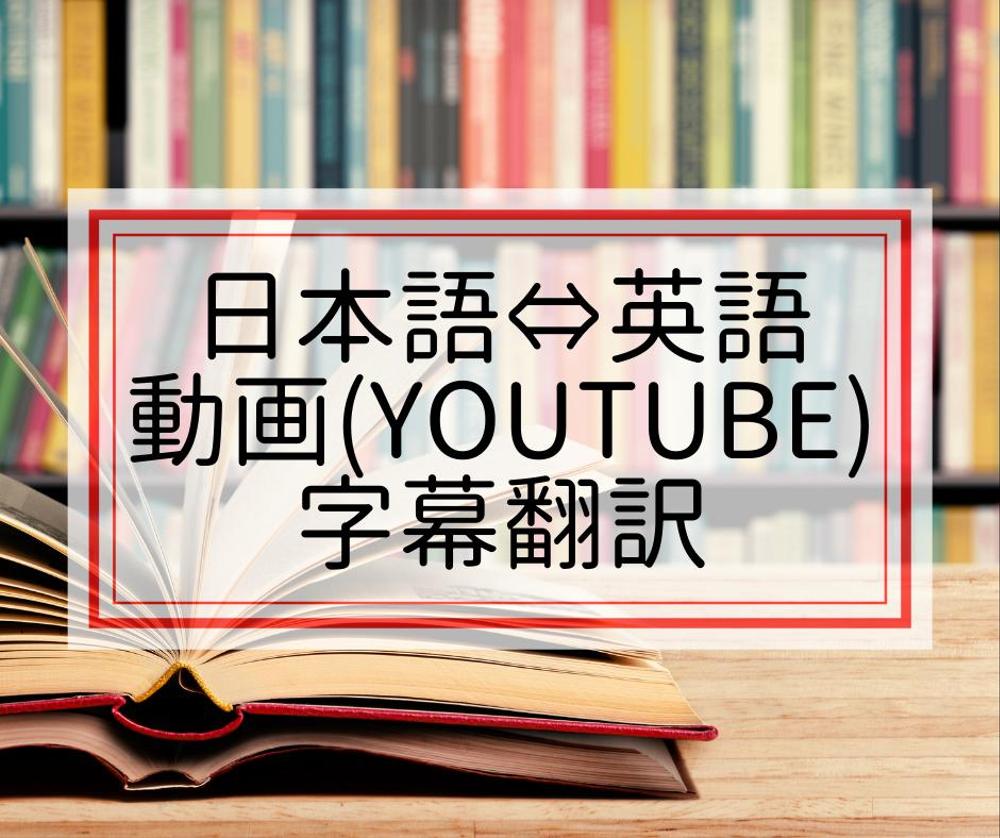 日本語⇔英語
動画(YOUTUBE)
字幕翻訳